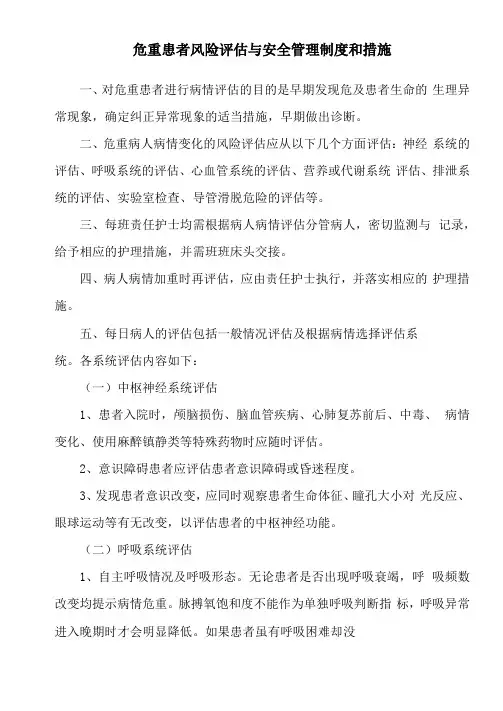 危重患者风险评估与安全管理制度和措施

一、对危重患者进行病情评估的目的是早期发现危及患者生命的 生理异常现象，确定纠正异常现象的适当措施，早期做出诊断。

二、危重病人病情变化的风险评估应从以下几个方面评估：神经 系统的评估、呼吸系统的评估、心血管系统的评估、营养或代谢系统 评估、排泄系统的评估、实验室检查、导管滑脱危险的评估等。

三、每班责任护士均需根据病人病情评估分管病人，密切监测与 记录，给予相应的护理措施，并需班班床头交接。

四、病人病情加重时再评估，应由责任护士执行，并落实相应的 护理措施。

五、每日病人的评估包括一般情况评估及根据病情选择评估系统。各系统评估内容如下：

（一）中枢神经系统评估

1、患者入院时，颅脑损伤、脑血管疾病、心肺复苏前后、中毒、 病情变化、使用麻醉镇静类等特殊药物时应随时评估。

2、意识障碍患者应评估患者意识障碍或昏迷程度。

3、发现患者意识改变，应同时观察患者生命体征、瞳孔大小对 光反应、眼球运动等有无改变，以评估患者的中枢神经功能。

（二）呼吸系统评估

1、自主呼吸情况及呼吸形态。无论患者是否出现呼吸衰竭，呼 吸频数改变均提示病情危重。脉搏氧饱和度不能作为单独呼吸判断指 标，呼吸异常进入晚期时才会明显降低。如果患者虽有呼吸困难却没